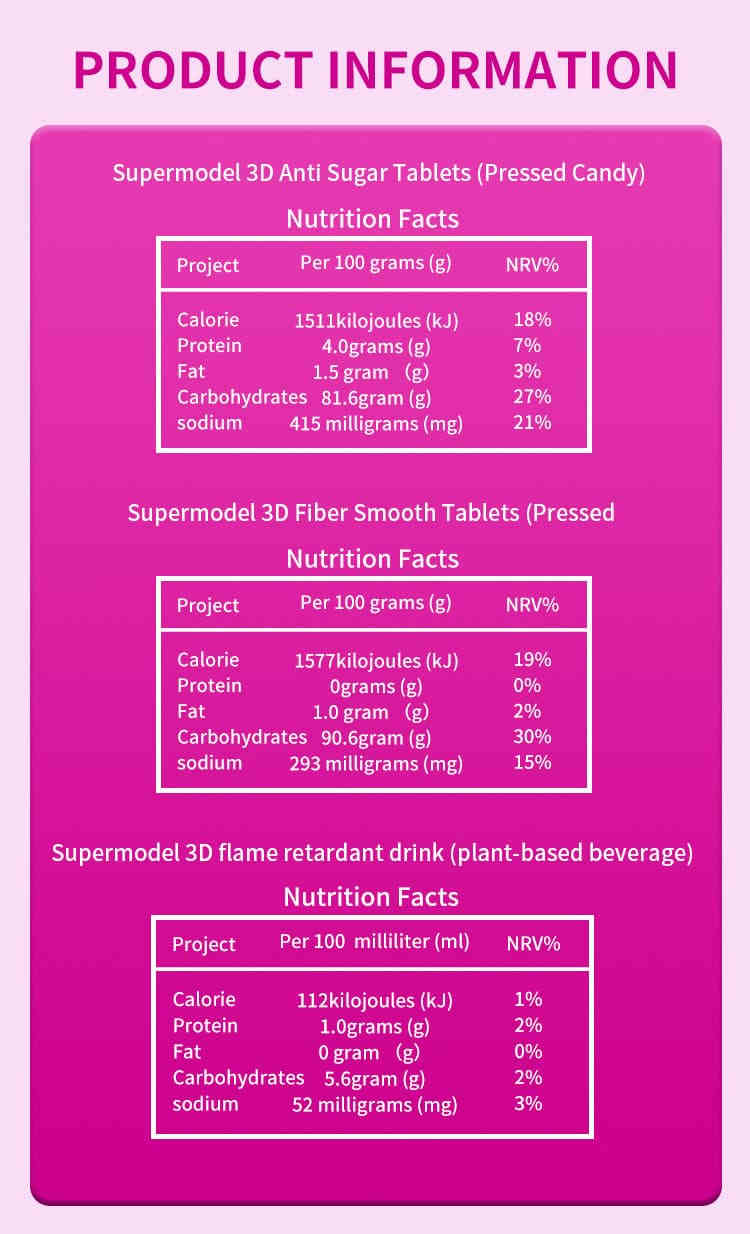 PRODUCT INFORMATION

Supermodel 3D Anti Sugar Tablets (Pressed Candy)

Nutrition Facts

| Project | Per 100 grams (g) | NRV% |
|---|---|---|
| Calorie | 1511kilojoules (kJ) | 18% |
| Protein | 4.0grams (g) | 7% |
| Fat | 1.5 gram (g) | 3% |
| Carbohydrates | 81.6gram (g) | 27% |
| sodium | 415 milligrams (mg) | 21% |

Supermodel 3D Fiber Smooth Tablets (Pressed

Nutrition Facts

| Project | Per 100 grams (g) | NRV% |
|---|---|---|
| Calorie | 1577kilojoules (kJ) | 19% |
| Protein | 0grams (g) | 0% |
| Fat | 1.0 gram (g) | 2% |
| Carbohydrates | 90.6gram (g) | 30% |
| sodium | 293 milligrams (mg) | 15% |

Supermodel 3D flame retardant drink (plant-based beverage)

Nutrition Facts

| Project | Per 100 milliliter (ml) | NRV% |
|---|---|---|
| Calorie | 112kilojoules (kJ) | 1% |
| Protein | 1.0grams (g) | 2% |
| Fat | 0 gram (g) | 0% |
| Carbohydrates | 5.6gram (g) | 2% |
| sodium | 52 milligrams (mg) | 3% |